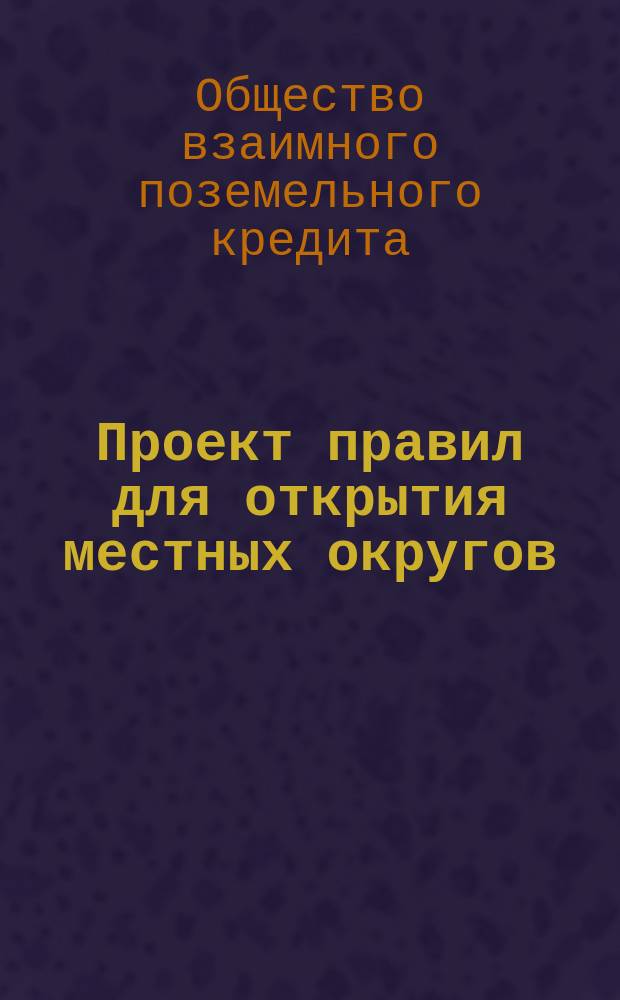 Общество взаимного поземельного кредита

Проект правил для открытия местных округов